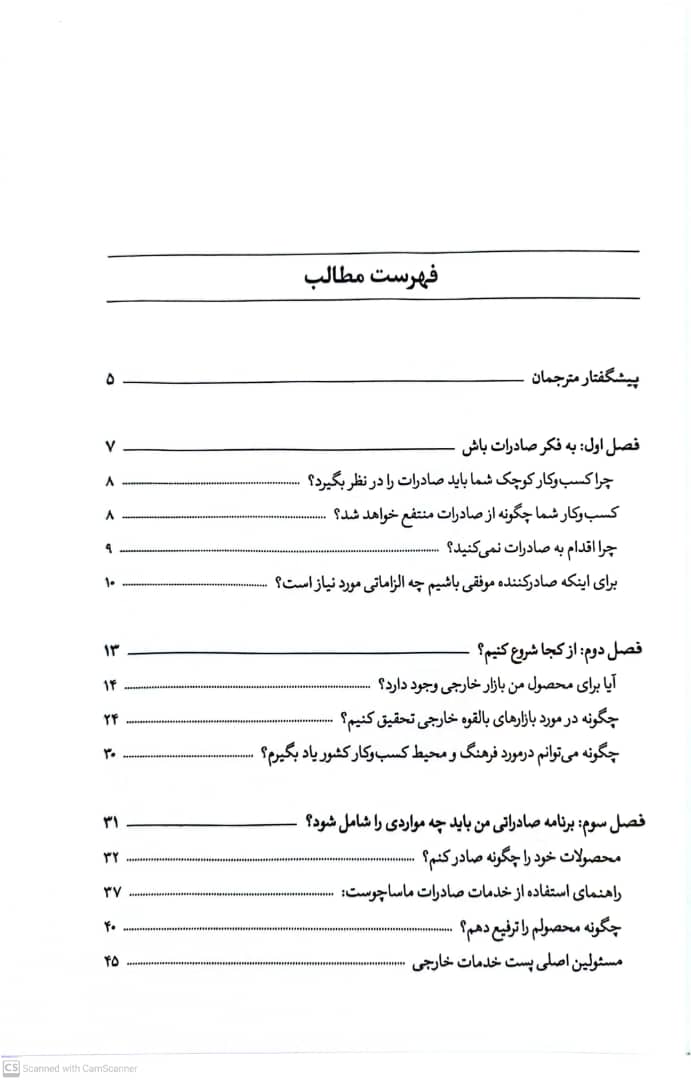 فهرست مطالب

پیشگفتار مترجمان ۵

فصل اول: به فکر صادرات باش ۷
چرا کسب‌وکار کوچک شما باید صادرات را در نظر بگیرد؟ ۸
کسب‌وکار شما چگونه از صادرات منتفع خواهد شد؟ ۸
چرا اقدام به صادرات نمی‌کنید؟ ۹
برای اینکه صادرکننده موفقی باشیم چه الزاماتی مورد نیاز است؟ ۱۰

فصل دوم: از کجا شروع کنیم؟ ۱۳
آیا برای محصول من بازار خارجی وجود دارد؟ ۱۴
چگونه در مورد بازارهای بالقوه خارجی تحقیق کنیم؟ ۲۴
چگونه می‌توانم درمورد فرهنگ و محیط کسب‌وکار کشور یاد بگیرم؟ ۳۰

فصل سوم: برنامه صادراتی من باید چه مواردی را شامل شود؟ ۳۱
محصولات خود را چگونه صادر کنم؟ ۳۲
راهنمای استفاده از خدمات صادرات ماساچوست: ۳۷
چگونه محصولم را ترفیع دهم؟ ۴۰
مسئولین اصلی پست خدمات خارجی ۴۵

CS Scanned with CamScanner